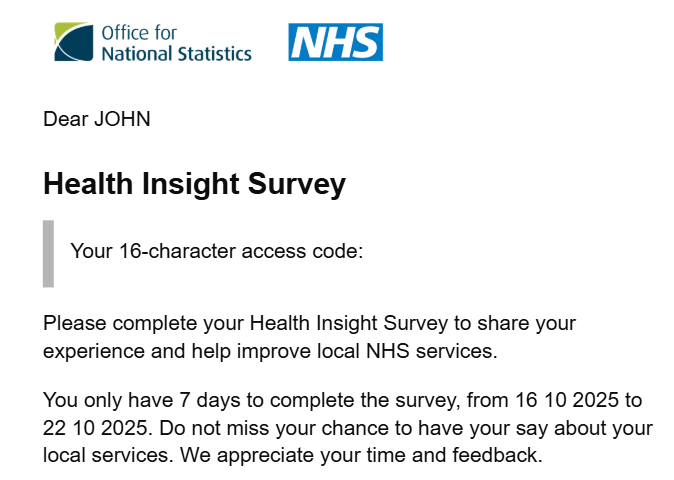 Office for
National Statistics

NHS

Dear JOHN

Health Insight Survey

Your 16-character access code:

Please complete your Health Insight Survey to share your experience and help improve local NHS services.

You only have 7 days to complete the survey, from 16 10 2025 to 22 10 2025. Do not miss your chance to have your say about your local services. We appreciate your time and feedback.